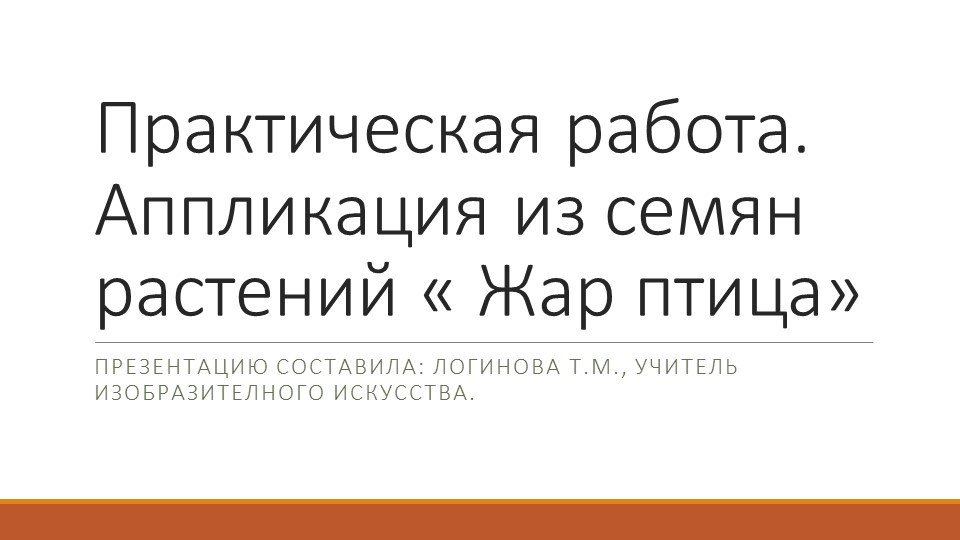 Практическая работа. Аппликация из семян растений « Жар птица»

ПРЕЗЕНТАЦИЮ СОСТАВИЛА: ЛОГИНОВА Т.М., УЧИТЕЛЬ ИЗОБРАЗИТЕЛНОГО ИСКУССТВА.